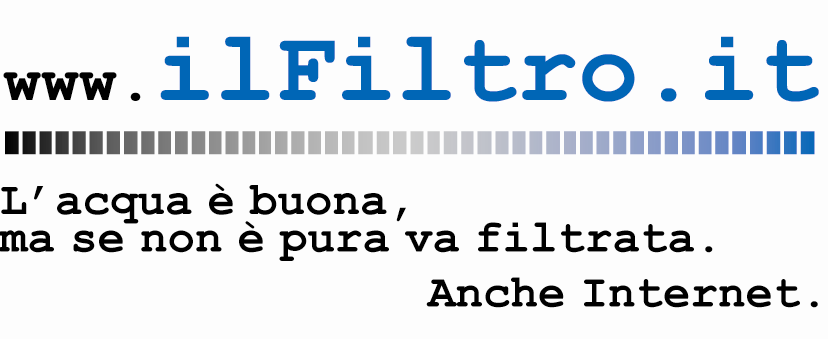 www.ilFiltro.it

L'acqua è buona,
ma se non è pura va filtrata.

Anche Internet.